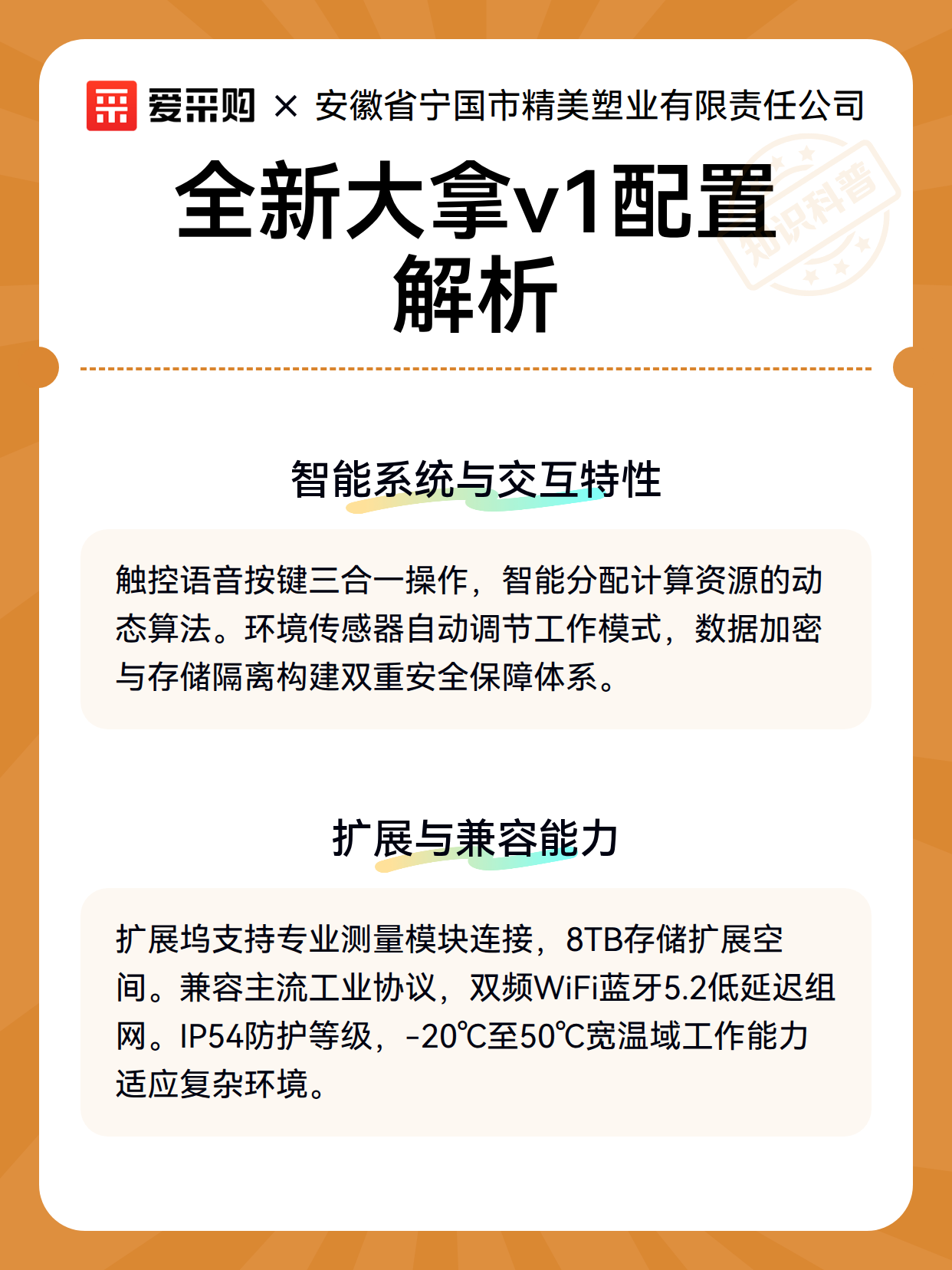 爱采购 × 安徽省宁国市精美塑业有限责任公司

全新大拿v1配置解析

知识科普

智能系统与交互特性

触控语音按键三合一操作，智能分配计算资源的动态算法。环境传感器自动调节工作模式，数据加密与存储隔离构建双重安全保障体系。

扩展与兼容能力

扩展坞支持专业测量模块连接，8TB存储扩展空间。兼容主流工业协议，双频WiFi蓝牙5.2低延迟组网。IP54防护等级，-20℃至50℃宽温域工作能力适应复杂环境。